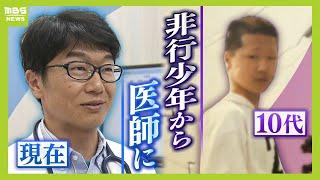 MBS NEWS

非行少年から

医師に

現在

10代